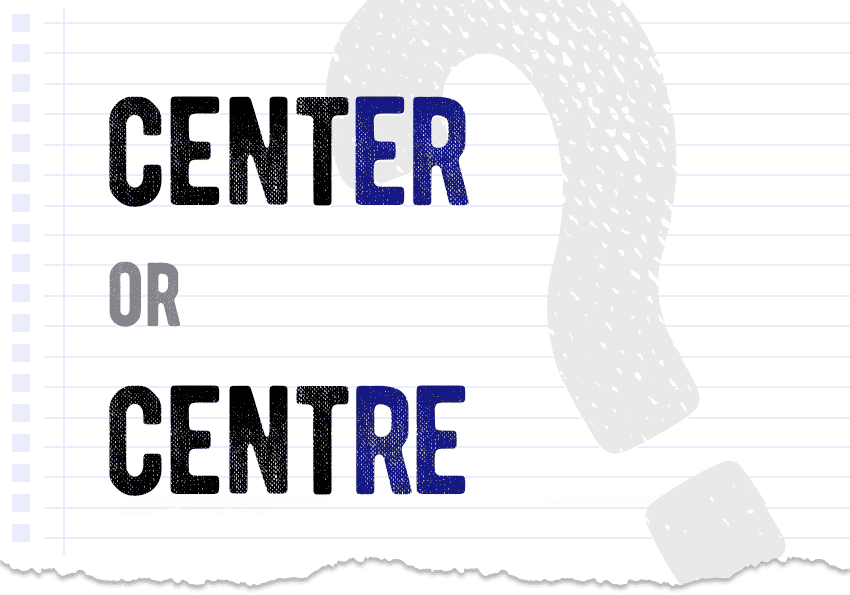 CENTER

OR

CENTRE